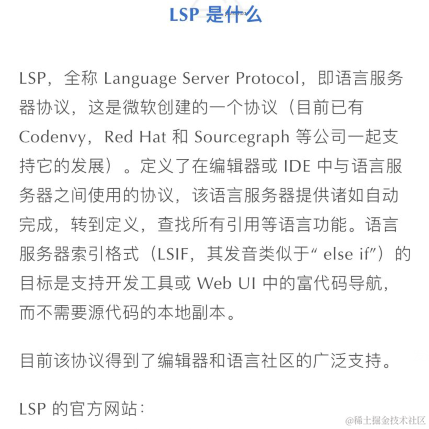 LSP 是什么

LSP，全称 Language Server Protocol，即语言服务器协议，这是微软创建的一个协议（目前已有 Codenvy，Red Hat 和 Sourcegraph 等公司一起支持它的发展）。定义了在编辑器或 IDE 中与语言服务器之间使用的协议，该语言服务器提供诸如自动完成，转到定义，查找所有引用等语言功能。语言服务器索引格式（LSIF，其发音类似于“ else if”）的目标是支持开发工具或 Web UI 中的富代码导航，而不需要源代码的本地副本。

目前该协议得到了编辑器和语言社区的广泛支持。

LSP 的官方网站：

@稀土掘金技术社区